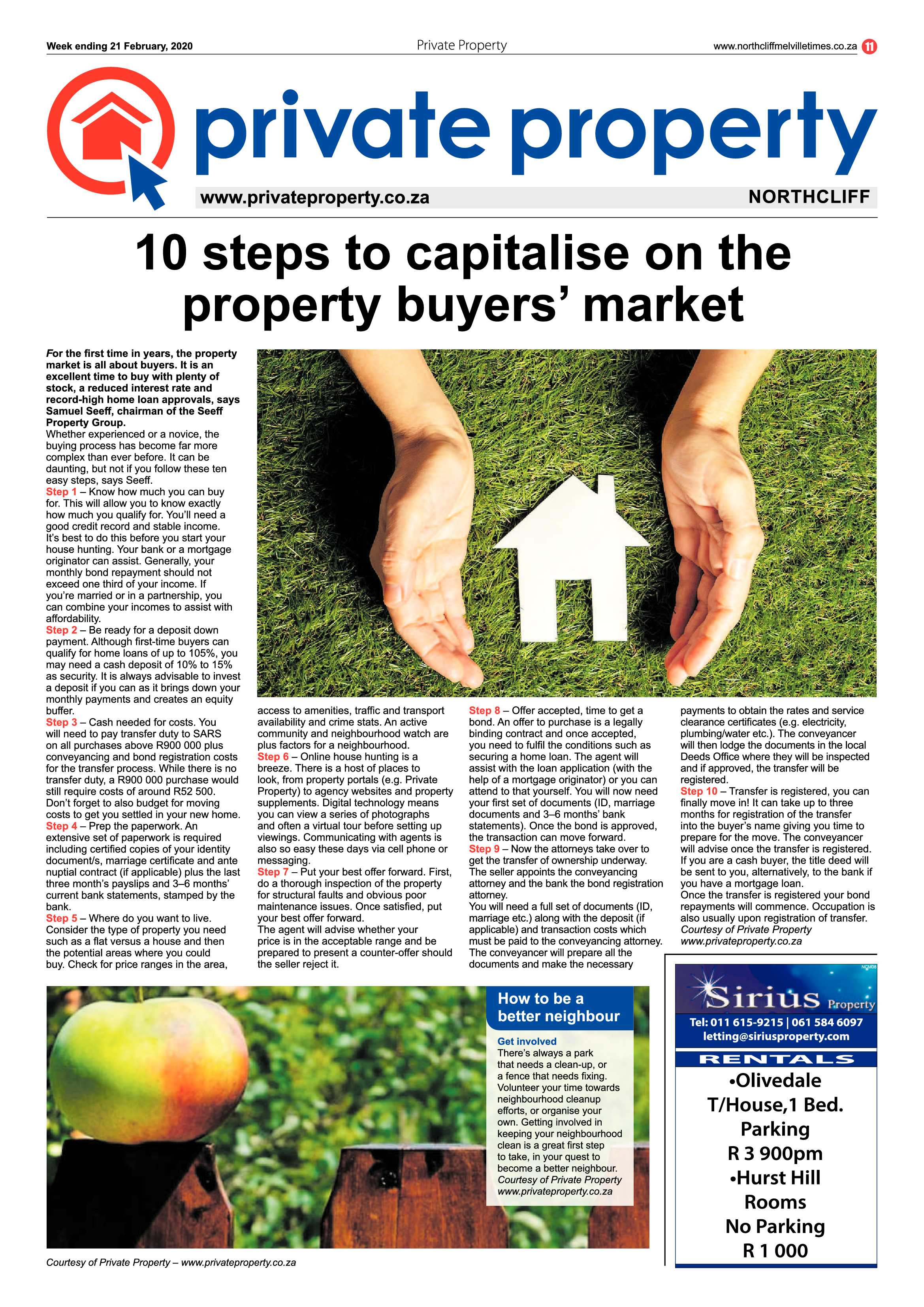 Week ending 21 February, 2020

Private Property

www.northcliffmelvilletimes.co.za 11

private property

www.privateproperty.co.za

NORTHCLIFF

10 steps to capitalise on the property buyers' market

For the first time in years, the property market is all about buyers. It is an excellent time to buy with plenty of stock, a reduced interest rate and record-high home loan approvals, says Samuel Seeff, chairman of the Seeff Property Group.

Whether experienced or a novice, the buying process has become far more complex than ever before. It can be daunting, but not if you follow these ten easy steps, says Seeff.

Step 1 – Know how much you can buy for. This will allow you to know exactly how much you qualify for. You'll need a good credit record and stable income. It's best to do this before you start your house hunting. Your bank or a mortgage originator can assist. Generally, your monthly bond repayment should not exceed one third of your income. If you're married or in a partnership, you can combine your incomes to assist with affordability.

Step 2 – Be ready for a deposit down payment. Although first-time buyers can qualify for home loans of up to 105%, you may need a cash deposit of 10% to 15% as security. It is always advisable to invest a deposit if you can as it brings down your monthly payments and creates an equity buffer.

Step 3 – Cash needed for costs. You will need to pay transfer duty to SARS on all purchases above R900 000 plus conveyancing and bond registration costs for the transfer process. While there is no transfer duty, a R900 000 purchase would still require costs of around R52 500. Don't forget to also budget for moving costs to get you settled in your new home.

Step 4 – Prep the paperwork. An extensive set of paperwork is required including certified copies of your identity document/s, marriage certificate and ante nuptial contract (if applicable) plus the last three month's payslips and 3–6 months' current bank statements, stamped by the bank.

Step 5 – Where do you want to live. Consider the type of property you need such as a flat versus a house and then the potential areas where you could buy. Check for price ranges in the area, access to amenities, traffic and transport availability and crime stats. An active community and neighbourhood watch are plus factors for a neighbourhood.

Step 6 – Online house hunting is a breeze. There is a host of places to look, from property portals (e.g. Private Property) to agency websites and property supplements. Digital technology means you can view a series of photographs and often a virtual tour before setting up viewings. Communicating with agents is also so easy these days via cell phone or messaging.

Step 7 – Put your best offer forward. First, do a thorough inspection of the property for structural faults and obvious poor maintenance issues. Once satisfied, put your best offer forward.

The agent will advise whether your price is in the acceptable range and be prepared to present a counter-offer should the seller reject it.

Step 8 – Offer accepted, time to get a bond. An offer to purchase is a legally binding contract and once accepted, you need to fulfil the conditions such as securing a home loan. The agent will assist with the loan application (with the help of a mortgage originator) or you can attend to that yourself. You will now need your first set of documents (ID, marriage documents and 3–6 months' bank statements). Once the bond is approved, the transaction can move forward.

Step 9 – Now the attorneys take over to get the transfer of ownership underway. The seller appoints the conveyancing attorney and the bank the bond registration attorney.

You will need a full set of documents (ID, marriage etc.) along with the deposit (if applicable) and transaction costs which must be paid to the conveyancing attorney. The conveyancer will prepare all the documents and make the necessary payments to obtain the rates and service clearance certificates (e.g. electricity, plumbing/water etc.). The conveyancer will then lodge the documents in the local Deeds Office where they will be inspected and if approved, the transfer will be registered.

Step 10 – Transfer is registered, you can finally move in! It can take up to three months for registration of the transfer into the buyer's name giving you time to prepare for the move. The conveyancer will advise once the transfer is registered. If you are a cash buyer, the title deed will be sent to you, alternatively, to the bank if you have a mortgage loan.

Once the transfer is registered your bond repayments will commence. Occupation is also usually upon registration of transfer.

Courtesy of Private Property www.privateproperty.co.za

How to be a better neighbour

Get involved
There's always a park that needs a clean-up, or a fence that needs fixing. Volunteer your time towards neighbourhood cleanup efforts, or organise your own. Getting involved in keeping your neighbourhood clean is a great first step to take, in your quest to become a better neighbour.
Courtesy of Private Property www.privateproperty.co.za

Courtesy of Private Property – www.privateproperty.co.za

NCM08
Sirius Property
Tel: 011 615-9215 | 061 584 6097
letting@siriusproperty.com
RENTALS
•Olivedale
T/House,1 Bed.
Parking
R 3 900pm
•Hurst Hill
Rooms
No Parking
R 1 000